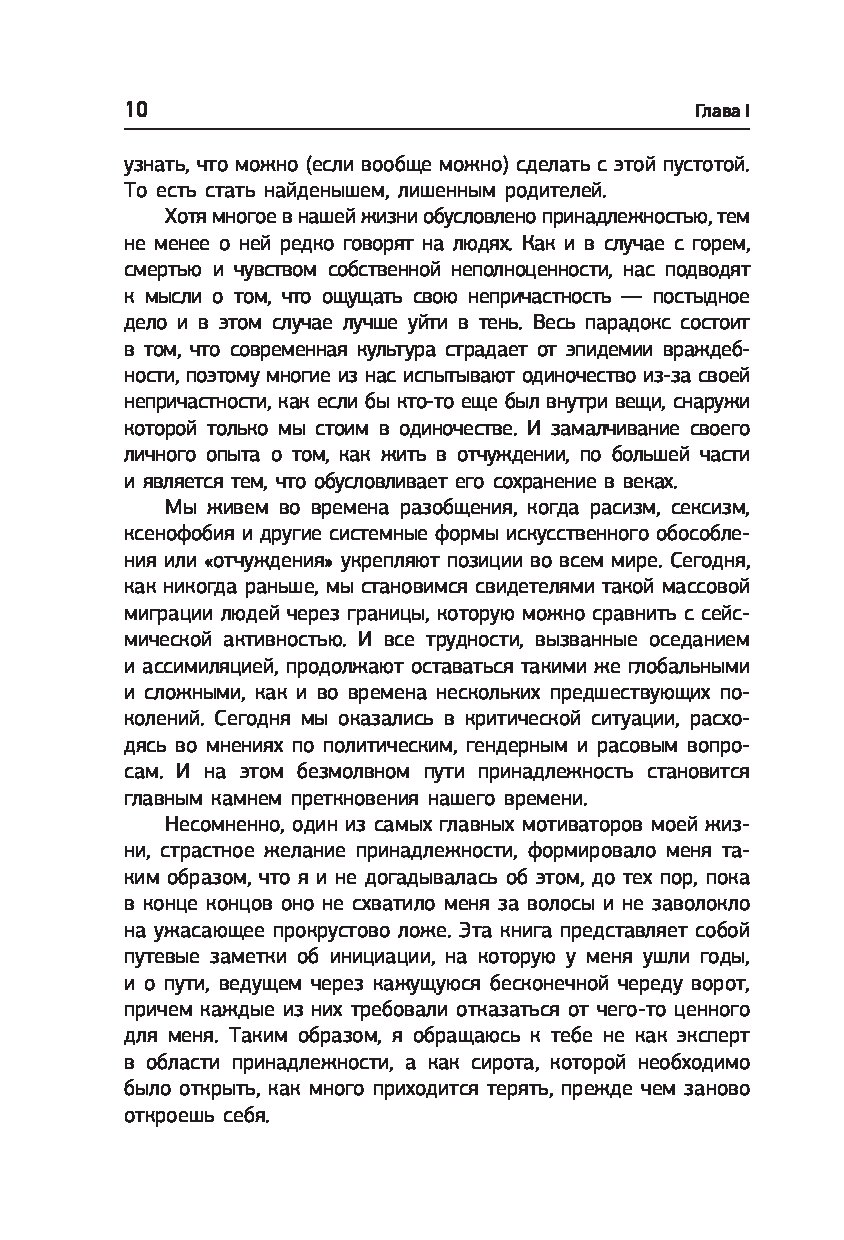 10 Глава I

узнать, что можно (если вообще можно) сделать с этой пустотой. То есть стать найденышем, лишенным родителей.

Хотя многое в нашей жизни обусловлено принадлежностью, тем не менее о ней редко говорят на людях. Как и в случае с горем, смертью и чувством собственной неполноценности, нас подводят к мысли о том, что ощущать свою непричастность — постыдное дело и в этом случае лучше уйти в тень. Весь парадокс состоит в том, что современная культура страдает от эпидемии враждебности, поэтому многие из нас испытывают одиночество из-за своей непричастности, как если бы кто-то еще был внутри вещи, снаружи которой только мы стоим в одиночестве. И замалчивание своего личного опыта о том, как жить в отчуждении, по большей части и является тем, что обусловливает его сохранение в веках.

Мы живем во времена разобщения, когда расизм, сексизм, ксенофобия и другие системные формы искусственного обособления или «отчуждения» укрепляют позиции во всем мире. Сегодня, как никогда раньше, мы становимся свидетелями такой массовой миграции людей через границы, которую можно сравнить с сейсмической активностью. И все трудности, вызванные оседанием и ассимиляцией, продолжают оставаться такими же глобальными и сложными, как и во времена нескольких предшествующих поколений. Сегодня мы оказались в критической ситуации, расходясь во мнениях по политическим, гендерным и расовым вопросам. И на этом безмолвном пути принадлежность становится главным камнем преткновения нашего времени.

Несомненно, один из самых главных мотиваторов моей жизни, страстное желание принадлежности, формировало меня таким образом, что я и не догадывалась об этом, до тех пор, пока в конце концов оно не схватило меня за волосы и не заволокло на ужасающее прокрустово ложе. Эта книга представляет собой путевые заметки об инициации, на которую у меня ушли годы, и о пути, ведущем через кажущуюся бесконечной череду ворот, причем каждые из них требовали отказаться от чего-то ценного для меня. Таким образом, я обращаюсь к тебе не как эксперт в области принадлежности, а как сирота, которой необходимо было открыть, как много приходится терять, прежде чем заново откроешь себя.